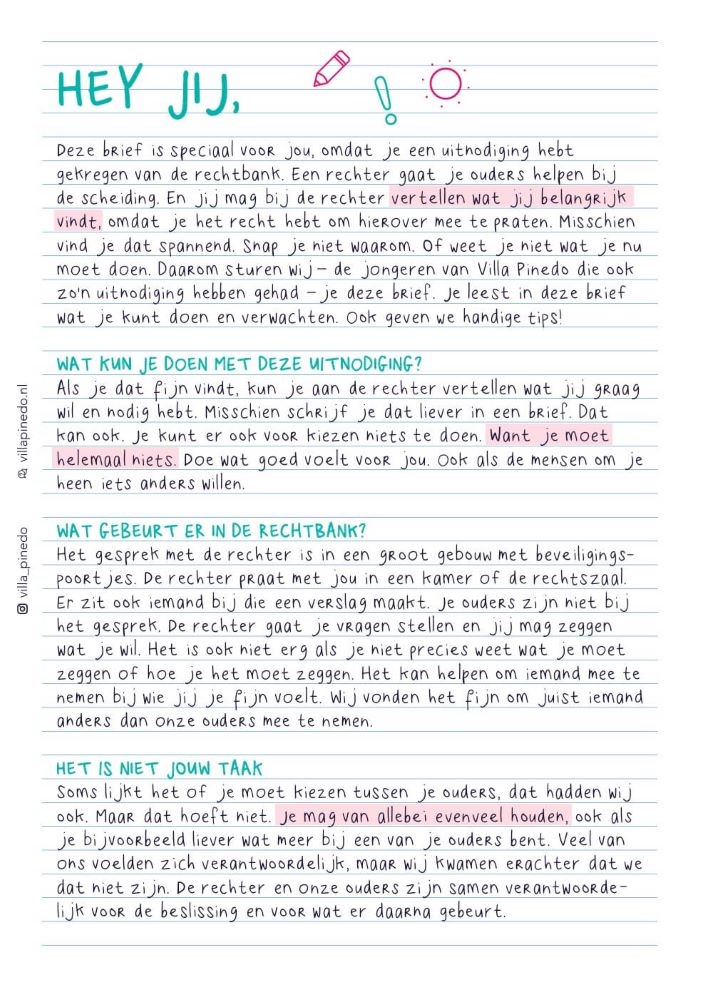 HEY JIJ,

Deze brief is speciaal voor jou, omdat je een uitnodiging hebt gekregen van de rechtbank. Een rechter gaat je ouders helpen bij de scheiding. En jij mag bij de rechter vertellen wat jij belangrijk vindt, omdat je het recht hebt om hierover mee te praten. Misschien vind je dat spannend. Snap je niet waarom. Of weet je niet wat je nu moet doen. Daarom sturen wij - de jongeren van Villa Pinedo die ook zo'n uitnodiging hebben gehad - je deze brief. Je leest in deze brief wat je kunt doen en verwachten. Ook geven we handige tips!

WAT KUN JE DOEN MET DEZE UITNODIGING?
Als je dat fijn vindt, kun je aan de rechter vertellen wat jij graag wil en nodig hebt. Misschien schrijf je dat liever in een brief. Dat kan ook. Je kunt er ook voor kiezen niets te doen. Want je moet helemaal niets. Doe wat goed voelt voor jou. Ook als de mensen om je heen iets anders willen.

WAT GEBEURT ER IN DE RECHTBANK?
Het gesprek met de rechter is in een groot gebouw met beveiligingspoortjes. De rechter praat met jou in een kamer of de rechtszaal. Er zit ook iemand bij die een verslag maakt. Je ouders zijn niet bij het gesprek. De rechter gaat je vragen stellen en jij mag zeggen wat je wil. Het is ook niet erg als je niet precies weet wat je moet zeggen of hoe je het moet zeggen. Het kan helpen om iemand mee te nemen bij wie jij je fijn voelt. Wij vonden het fijn om juist iemand anders dan onze ouders mee te nemen.

HET IS NIET JOUW TAAK
Soms lijkt het of je moet kiezen tussen je ouders, dat hadden wij ook. Maar dat hoeft niet. Je mag van allebei evenveel houden, ook als je bijvoorbeeld liever wat meer bij een van je ouders bent. Veel van ons voelden zich verantwoordelijk, maar wij kwamen erachter dat we dat niet zijn. De rechter en onze ouders zijn samen verantwoordelijk voor de beslissing en voor wat er daarna gebeurt.

villapinedo.nl
villa_pinedo